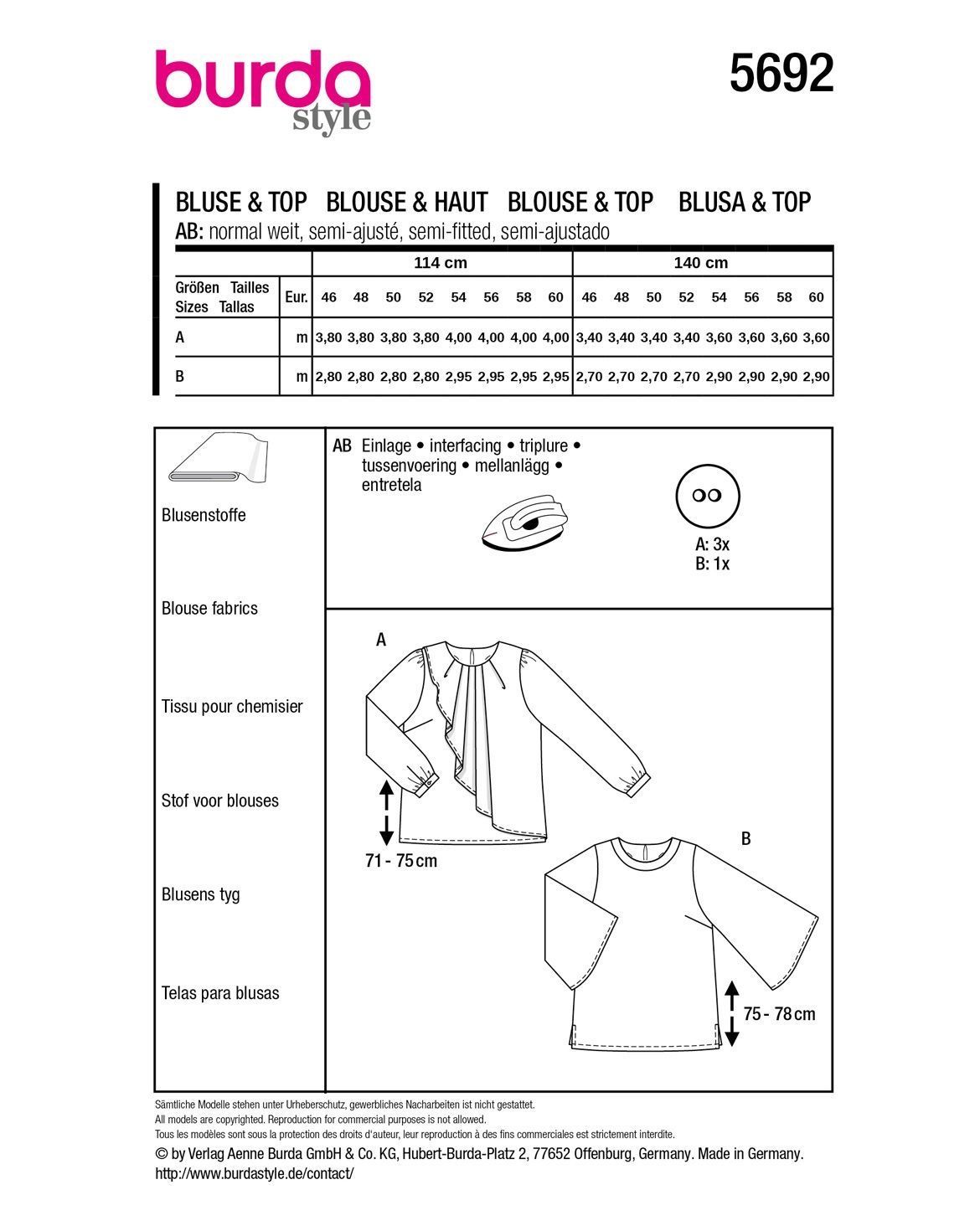 burda style

5692

BLUSE & TOP BLOUSE & HAUT BLOUSE & TOP BLUSA & TOP
AB: normal weit, semi-ajusté, semi-fitted, semi-ajustado

| | | 114 cm | | | | | | | | 140 cm | | | | | | | |
|---|---|---|---|---|---|---|---|---|---|---|---|---|---|---|---|---|---|
| Größen Tailles Sizes Tallas | Eur. | 46 | 48 | 50 | 52 | 54 | 56 | 58 | 60 | 46 | 48 | 50 | 52 | 54 | 56 | 58 | 60 |
| A | m | 3,80 | 3,80 | 3,80 | 3,80 | 4,00 | 4,00 | 4,00 | 4,00 | 3,40 | 3,40 | 3,40 | 3,40 | 3,60 | 3,60 | 3,60 | 3,60 |
| B | m | 2,80 | 2,80 | 2,80 | 2,80 | 2,95 | 2,95 | 2,95 | 2,95 | 2,70 | 2,70 | 2,70 | 2,70 | 2,90 | 2,90 | 2,90 | 2,90 |

Blusenstoffe

Blouse fabrics

Tissu pour chemisier

Stof voor blouses

Blusens tyg

Telas para blusas

AB Einlage • interfacing • triplure • tussenvoering • mellanlägg • entretela

A: 3x
B: 1x

A

71 - 75 cm

B

75 - 78 cm

Sämtliche Modelle stehen unter Urheberschutz, gewerbliches Nacharbeiten ist nicht gestattet.
All models are copyrighted. Reproduction for commercial purposes is not allowed.
Tous les modèles sont sous la protection des droits d'auteur, leur reproduction à des fins commerciales est strictement interdite.
© by Verlag Aenne Burda GmbH & Co. KG, Hubert-Burda-Platz 2, 77652 Offenburg, Germany. Made in Germany.
http://www.burdastyle.de/contact/